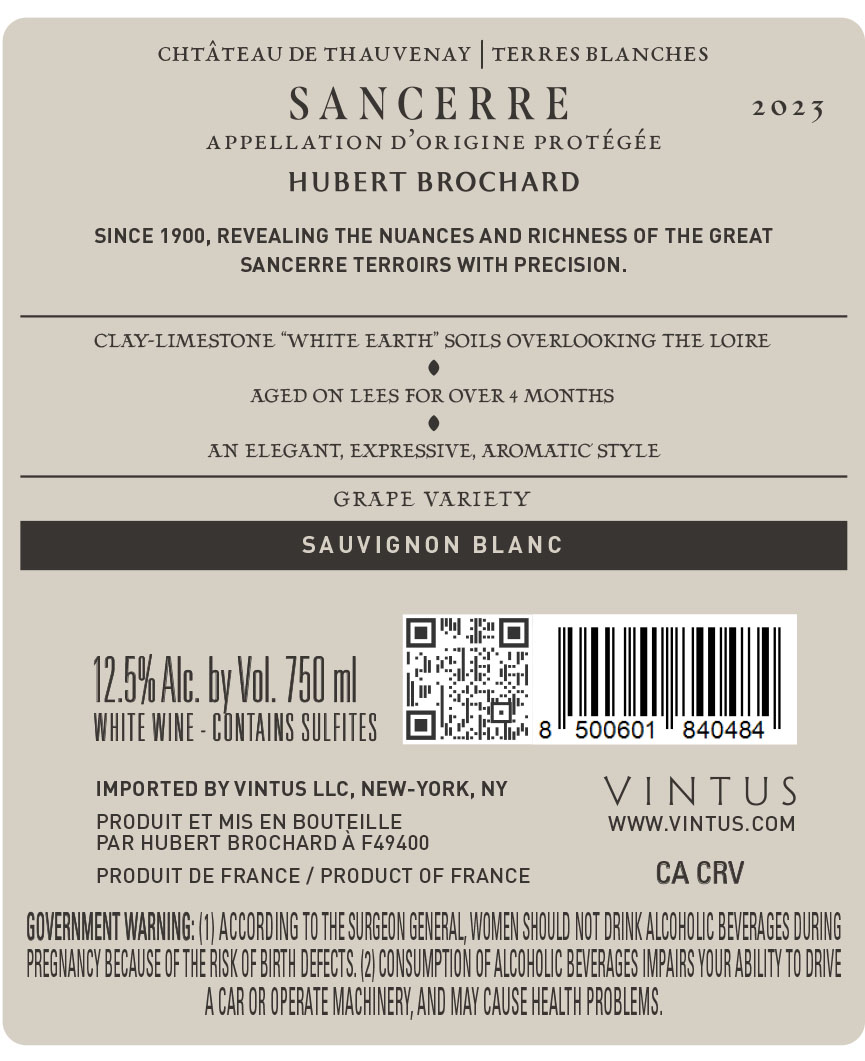 CHTÂTEAU DE THAUVENAY | TERRES BLANCHES

SANCERRE

2023

APPELLATION D'ORIGINE PROTÉGÉE

HUBERT BROCHARD

SINCE 1900, REVEALING THE NUANCES AND RICHNESS OF THE GREAT SANCERRE TERROIRS WITH PRECISION.

CLAY-LIMESTONE "WHITE EARTH" SOILS OVERLOOKING THE LOIRE

AGED ON LEES FOR OVER 4 MONTHS

AN ELEGANT, EXPRESSIVE, AROMATIC STYLE

GRAPE VARIETY

SAUVIGNON BLANC

12.5% Alc. by Vol. 750 ml
WHITE WINE - CONTAINS SULFITES

8 500601 840484

IMPORTED BY VINTUS LLC, NEW-YORK, NY

PRODUIT ET MIS EN BOUTEILLE
PAR HUBERT BROCHARD À F49400

PRODUIT DE FRANCE / PRODUCT OF FRANCE

VINTUS
WWW.VINTUS.COM

CA CRV

GOVERNMENT WARNING: (1) ACCORDING TO THE SURGEON GENERAL, WOMEN SHOULD NOT DRINK ALCOHOLIC BEVERAGES DURING PREGNANCY BECAUSE OF THE RISK OF BIRTH DEFECTS. (2) CONSUMPTION OF ALCOHOLIC BEVERAGES IMPAIRS YOUR ABILITY TO DRIVE A CAR OR OPERATE MACHINERY, AND MAY CAUSE HEALTH PROBLEMS.